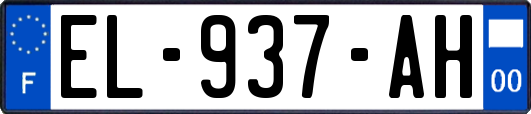 F

EL-937-AH

00